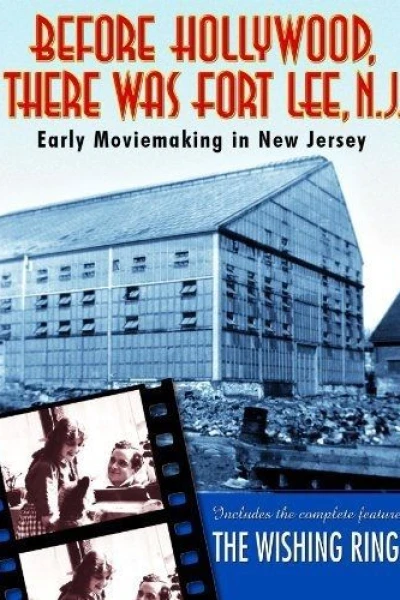 BEFORE HOLLYWOOD, THERE WAS FORT LEE, N.J.

Early Moviemaking in New Jersey

Includes the complete feature

THE WISHING RING